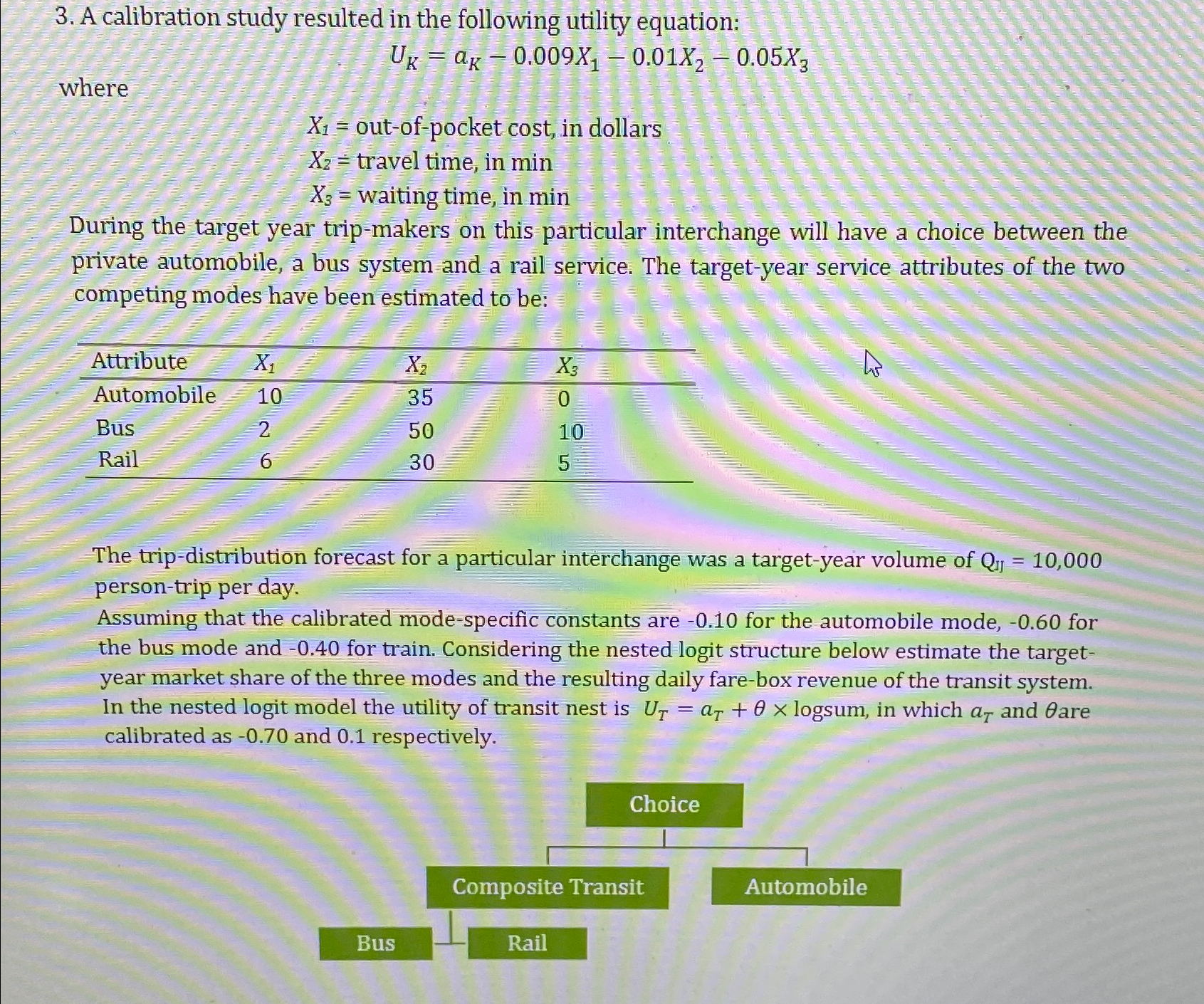 3. A calibration study resulted in the following utility equation:

$U_K = a_K - 0.009X_1 - 0.01X_2 - 0.05X_3$

where

$X_1$ = out-of-pocket cost, in dollars
$X_2$ = travel time, in min
$X_3$ = waiting time, in min

During the target year trip-makers on this particular interchange will have a choice between the private automobile, a bus system and a rail service. The target-year service attributes of the two competing modes have been estimated to be:

| Attribute | $X_1$ | $X_2$ | $X_3$ |
|---|---|---|---|
| Automobile | 10 | 35 | 0 |
| Bus | 2 | 50 | 10 |
| Rail | 6 | 30 | 5 |

The trip-distribution forecast for a particular interchange was a target-year volume of $Q_{IJ}$ = 10,000 person-trip per day.
Assuming that the calibrated mode-specific constants are -0.10 for the automobile mode, -0.60 for the bus mode and -0.40 for train. Considering the nested logit structure below estimate the target-year market share of the three modes and the resulting daily fare-box revenue of the transit system. In the nested logit model the utility of transit nest is $U_T = a_T + \theta \times$ logsum, in which $a_T$ and $\theta$are calibrated as -0.70 and 0.1 respectively.

Choice

Composite Transit

Automobile

Bus

Rail